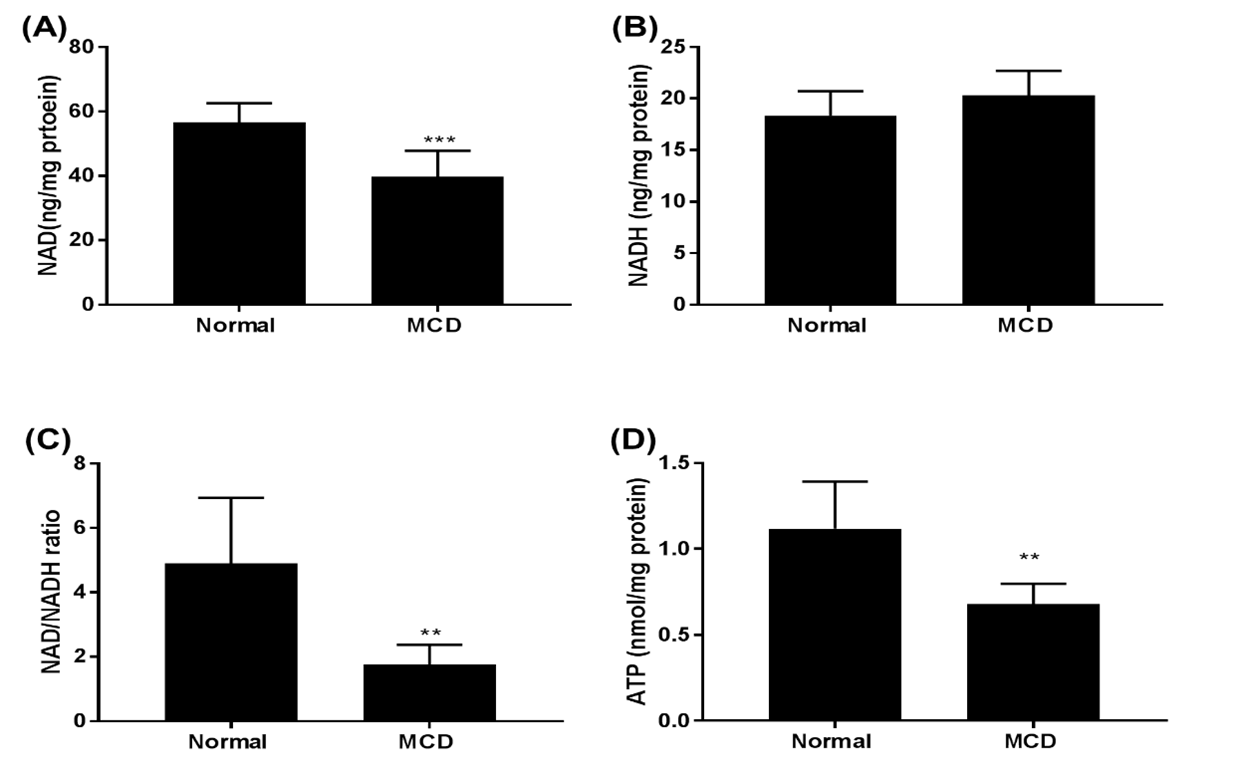 (A)
NAD(ng/mg prtoein)
80
60
40
20
0
***
Normal
MCD

(B)
NADH (ng/mg protein)
25
20
15
10
5
0
Normal
MCD

(C)
NAD/NADH ratio
8
6
4
2
0
**
Normal
MCD

(D)
ATP (nmol/mg protein)
1.5
1.0
0.5
0.0
**
Normal
MCD